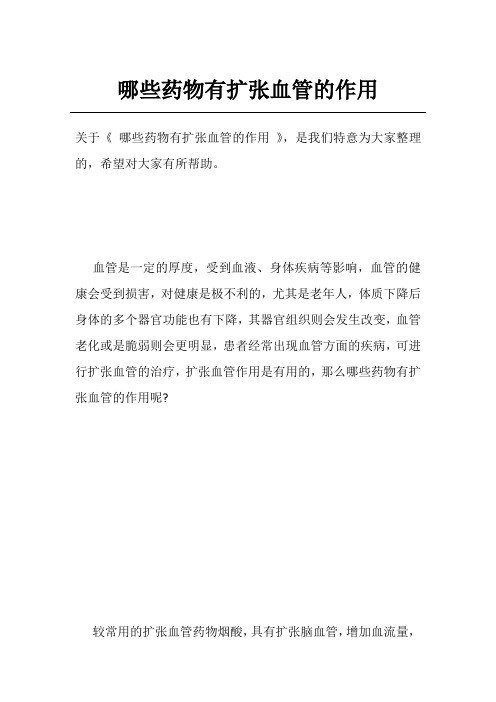 哪些药物有扩张血管的作用

关于《 哪些药物有扩张血管的作用 》，是我们特意为大家整理的，希望对大家有所帮助。

血管是一定的厚度，受到血液、身体疾病等影响，血管的健康会受到损害，对健康是极不利的，尤其是老年人，体质下降后身体的多个器官功能也有下降，其器官组织则会发生改变，血管老化或是脆弱则会更明显，患者经常出现血管方面的疾病，可进行扩张血管的治疗，扩张血管作用是有用的，那么哪些药物有扩张血管的作用呢?

较常用的扩张血管药物烟酸，具有扩张脑血管，增加血流量，